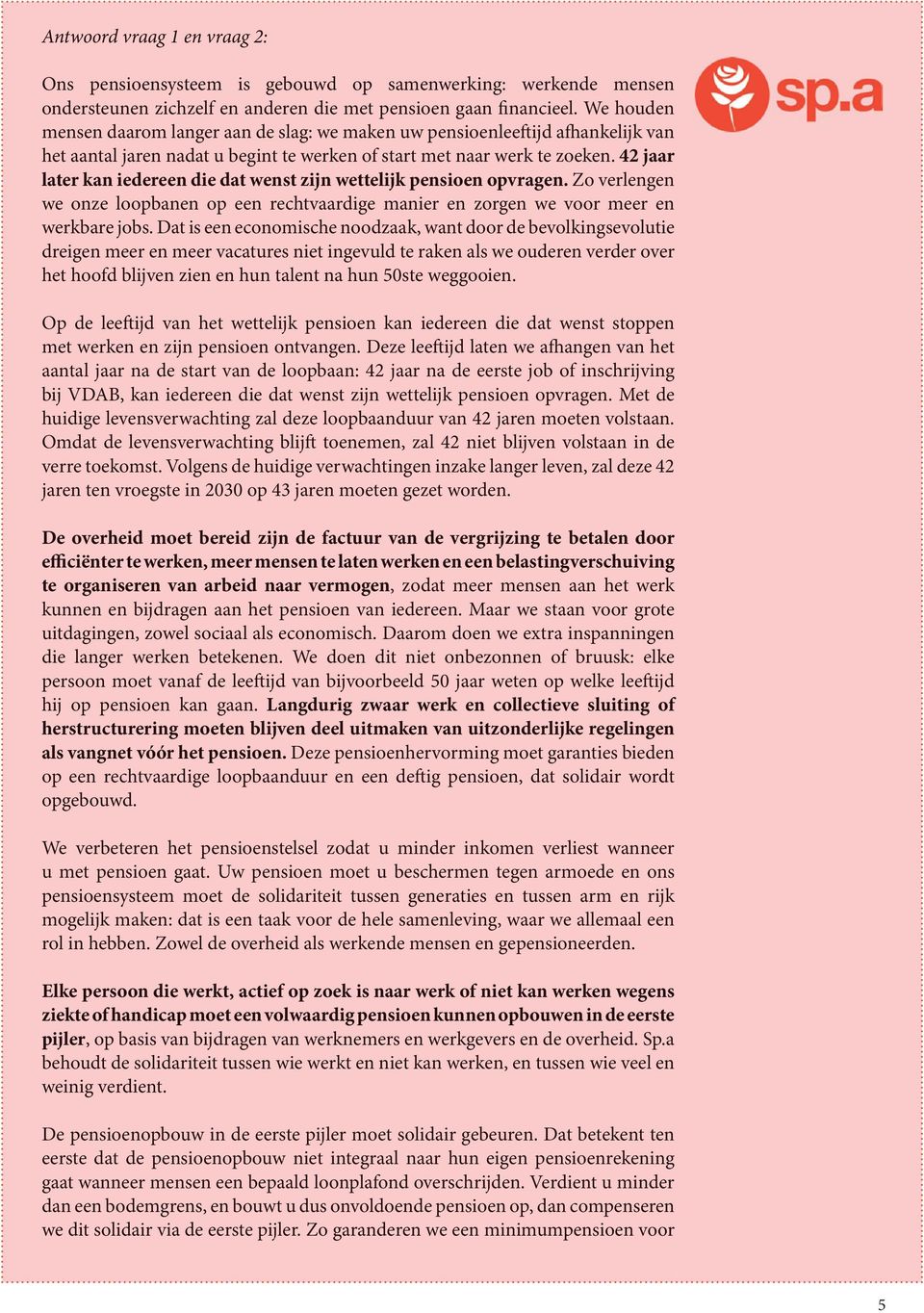 Antwoord vraag 1 en vraag 2:

sp.a

Ons pensioensysteem is gebouwd op samenwerking: werkende mensen ondersteunen zichzelf en anderen die met pensioen gaan financieel. We houden mensen daarom langer aan de slag: we maken uw pensioenleeftijd afhankelijk van het aantal jaren nadat u begint te werken of start met naar werk te zoeken. 42 jaar later kan iedereen die dat wenst zijn wettelijk pensioen opvragen. Zo verlengen we onze loopbanen op een rechtvaardige manier en zorgen we voor meer en werkbare jobs. Dat is een economische noodzaak, want door de bevolkingsevolutie dreigen meer en meer vacatures niet ingevuld te raken als we ouderen verder over het hoofd blijven zien en hun talent na hun 50ste weggooien.

Op de leeftijd van het wettelijk pensioen kan iedereen die dat wenst stoppen met werken en zijn pensioen ontvangen. Deze leeftijd laten we afhangen van het aantal jaar na de start van de loopbaan: 42 jaar na de eerste job of inschrijving bij VDAB, kan iedereen die dat wenst zijn wettelijk pensioen opvragen. Met de huidige levensverwachting zal deze loopbaanduur van 42 jaren moeten volstaan. Omdat de levensverwachting blijft toenemen, zal 42 niet blijven volstaan in de verre toekomst. Volgens de huidige verwachtingen inzake langer leven, zal deze 42 jaren ten vroegste in 2030 op 43 jaren moeten gezet worden.

De overheid moet bereid zijn de factuur van de vergrijzing te betalen door efficiënter te werken, meer mensen te laten werken en een belastingverschuiving te organiseren van arbeid naar vermogen, zodat meer mensen aan het werk kunnen en bijdragen aan het pensioen van iedereen. Maar we staan voor grote uitdagingen, zowel sociaal als economisch. Daarom doen we extra inspanningen die langer werken betekenen. We doen dit niet onbezonnen of bruusk: elke persoon moet vanaf de leeftijd van bijvoorbeeld 50 jaar weten op welke leeftijd hij op pensioen kan gaan. Langdurig zwaar werk en collectieve sluiting of herstructurering moeten blijven deel uitmaken van uitzonderlijke regelingen als vangnet vóór het pensioen. Deze pensioenhervorming moet garanties bieden op een rechtvaardige loopbaanduur en een deftig pensioen, dat solidair wordt opgebouwd.

We verbeteren het pensioenstelsel zodat u minder inkomen verliest wanneer u met pensioen gaat. Uw pensioen moet u beschermen tegen armoede en ons pensioensysteem moet de solidariteit tussen generaties en tussen arm en rijk mogelijk maken: dat is een taak voor de hele samenleving, waar we allemaal een rol in hebben. Zowel de overheid als werkende mensen en gepensioneerden.

Elke persoon die werkt, actief op zoek is naar werk of niet kan werken wegens ziekte of handicap moet een volwaardig pensioen kunnen opbouwen in de eerste pijler, op basis van bijdragen van werknemers en werkgevers en de overheid. Sp.a behoudt de solidariteit tussen wie werkt en niet kan werken, en tussen wie veel en weinig verdient.

De pensioenopbouw in de eerste pijler moet solidair gebeuren. Dat betekent ten eerste dat de pensioenopbouw niet integraal naar hun eigen pensioenrekening gaat wanneer mensen een bepaald loonplafond overschrijden. Verdient u minder dan een bodemgrens, en bouwt u dus onvoldoende pensioen op, dan compenseren we dit solidair via de eerste pijler. Zo garanderen we een minimumpensioen voor

5